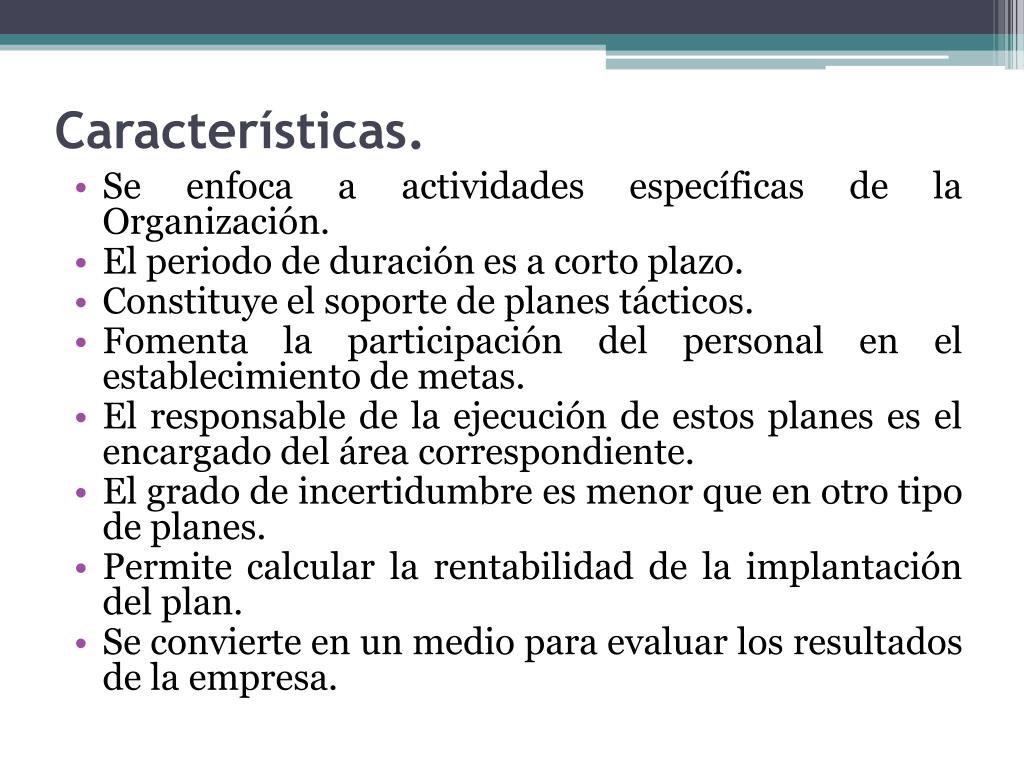 Características.

• Se enfoca a actividades específicas de la Organización.
• El periodo de duración es a corto plazo.
• Constituye el soporte de planes tácticos.
• Fomenta la participación del personal en el establecimiento de metas.
• El responsable de la ejecución de estos planes es el encargado del área correspondiente.
• El grado de incertidumbre es menor que en otro tipo de planes.
• Permite calcular la rentabilidad de la implantación del plan.
• Se convierte en un medio para evaluar los resultados de la empresa.